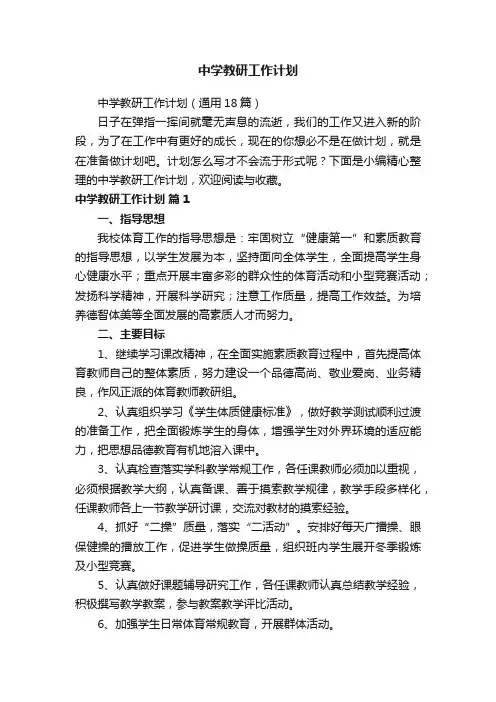 中学教研工作计划

中学教研工作计划（通用18篇）

日子在弹指一挥间就毫无声息的流逝，我们的工作又进入新的阶段，为了在工作中有更好的成长，现在的你想必不是在做计划，就是在准备做计划吧。计划怎么写才不会流于形式呢？下面是小编精心整理的中学教研工作计划，欢迎阅读与收藏。

中学教研工作计划 篇1

一、指导思想

我校体育工作的指导思想是：牢固树立“健康第一”和素质教育的指导思想，以学生发展为本，坚持面向全体学生，全面提高学生身心健康水平；重点开展丰富多彩的群众性的体育活动和小型竞赛活动；发扬科学精神，开展科学研究；注意工作质量，提高工作效益。为培养德智体美等全面发展的高素质人才而努力。

二、主要目标

1、继续学习课改精神，在全面实施素质教育过程中，首先提高体育教师自己的整体素质，努力建设一个品德高尚、敬业爱岗、业务精良，作风正派的体育教师教研组。

2、认真组织学习《学生体质健康标准》，做好教学测试顺利过渡的准备工作，把全面锻炼学生的身体，增强学生对外界环境的适应能力，把思想品德教育有机地溶入课中。

3、认真检查落实学科教学常规工作，各任课教师必须加以重视，必须根据教学大纲，认真备课、善于摸索教学规律，教学手段多样化，任课教师各上一节教学研讨课，交流对教材的摸索经验。

4、抓好“二操”质量，落实“二活动”。安排好每天广播操、眼保健操的播放工作，促进学生做操质量，组织班内学生展开冬季锻炼及小型竞赛。

5、认真做好课题辅导研究工作，各任课教师认真总结教学经验，积极撰写教学教案，参与教案教学评比活动。

6、加强学生日常体育常规教育，开展群体活动。